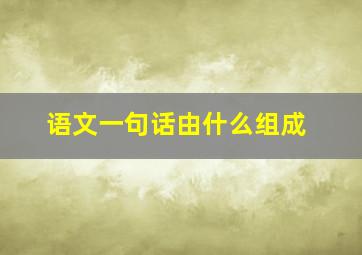 语文一句话由什么组成